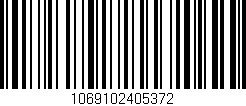 1069102405372